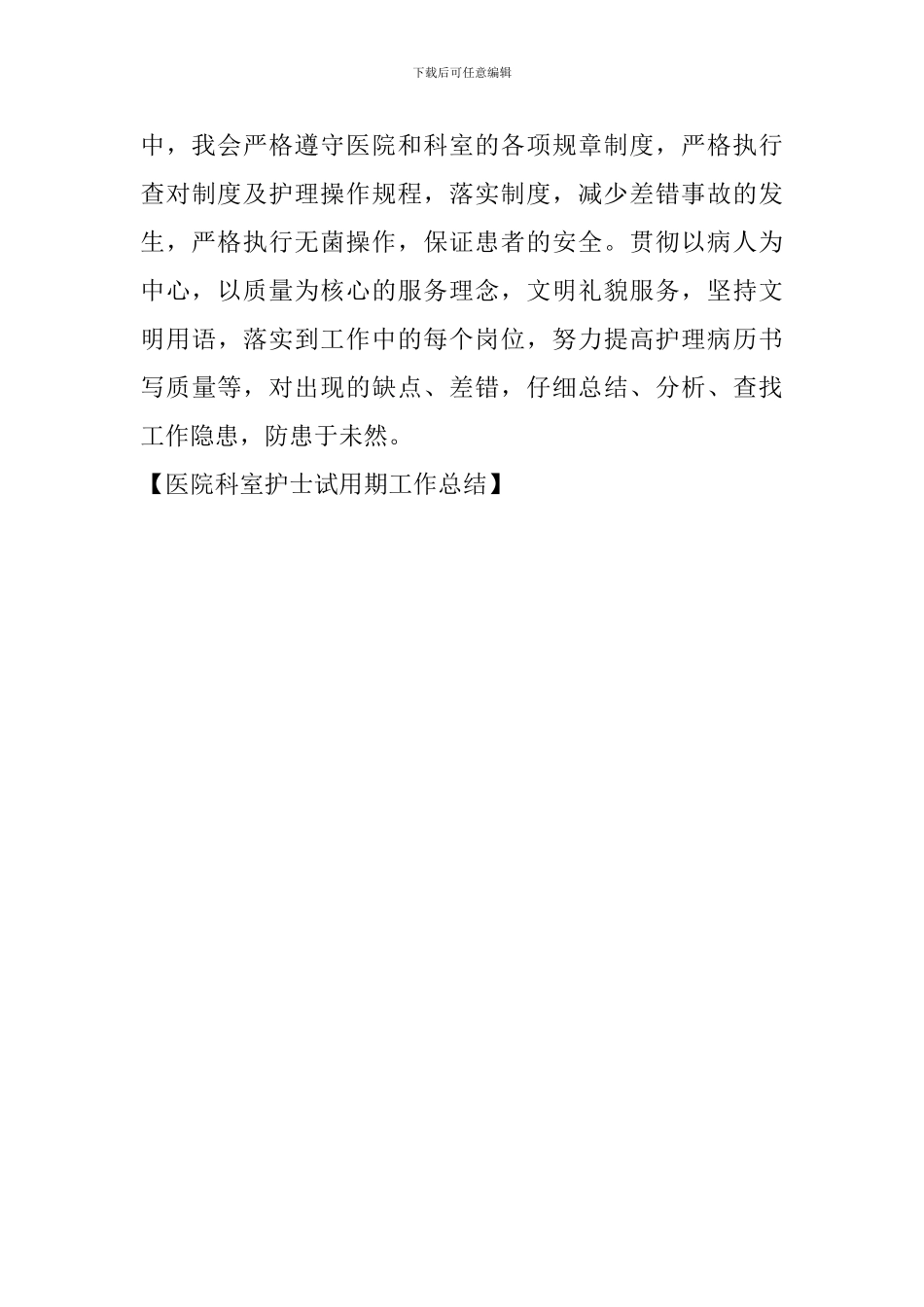 下载后可任意编辑

中，我会严格遵守医院和科室的各项规章制度，严格执行查对制度及护理操作规程，落实制度，减少差错事故的发生，严格执行无菌操作，保证患者的安全。贯彻以病人为中心，以质量为核心的服务理念，文明礼貌服务，坚持文明用语，落实到工作中的每个岗位，努力提高护理病历书写质量等，对出现的缺点、差错，仔细总结、分析、查找工作隐患，防患于未然。

【医院科室护士试用期工作总结】